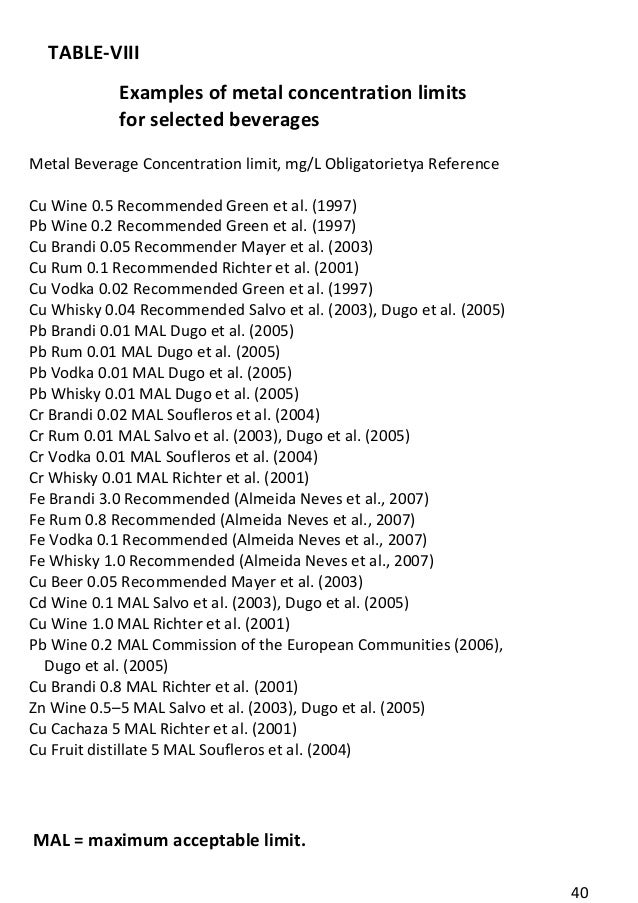 TABLE-VIII

Examples of metal concentration limits for selected beverages

Metal Beverage Concentration limit, mg/L Obligatorietya Reference

Cu Wine 0.5 Recommended Green et al. (1997)
Pb Wine 0.2 Recommended Green et al. (1997)
Cu Brandi 0.05 Recommender Mayer et al. (2003)
Cu Rum 0.1 Recommended Richter et al. (2001)
Cu Vodka 0.02 Recommended Green et al. (1997)
Cu Whisky 0.04 Recommended Salvo et al. (2003), Dugo et al. (2005)
Pb Brandi 0.01 MAL Dugo et al. (2005)
Pb Rum 0.01 MAL Dugo et al. (2005)
Pb Vodka 0.01 MAL Dugo et al. (2005)
Pb Whisky 0.01 MAL Dugo et al. (2005)
Cr Brandi 0.02 MAL Soufleros et al. (2004)
Cr Rum 0.01 MAL Salvo et al. (2003), Dugo et al. (2005)
Cr Vodka 0.01 MAL Soufleros et al. (2004)
Cr Whisky 0.01 MAL Richter et al. (2001)
Fe Brandi 3.0 Recommended (Almeida Neves et al., 2007)
Fe Rum 0.8 Recommended (Almeida Neves et al., 2007)
Fe Vodka 0.1 Recommended (Almeida Neves et al., 2007)
Fe Whisky 1.0 Recommended (Almeida Neves et al., 2007)
Cu Beer 0.05 Recommended Mayer et al. (2003)
Cd Wine 0.1 MAL Salvo et al. (2003), Dugo et al. (2005)
Cu Wine 1.0 MAL Richter et al. (2001)
Pb Wine 0.2 MAL Commission of the European Communities (2006), Dugo et al. (2005)
Cu Brandi 0.8 MAL Richter et al. (2001)
Zn Wine 0.5–5 MAL Salvo et al. (2003), Dugo et al. (2005)
Cu Cachaza 5 MAL Richter et al. (2001)
Cu Fruit distillate 5 MAL Soufleros et al. (2004)

MAL = maximum acceptable limit.

40